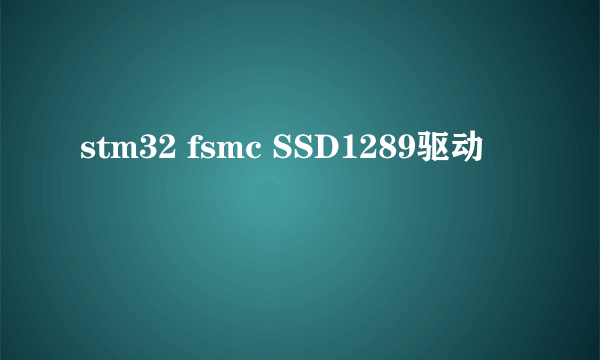 stm32 fsmc SSD1289驱动